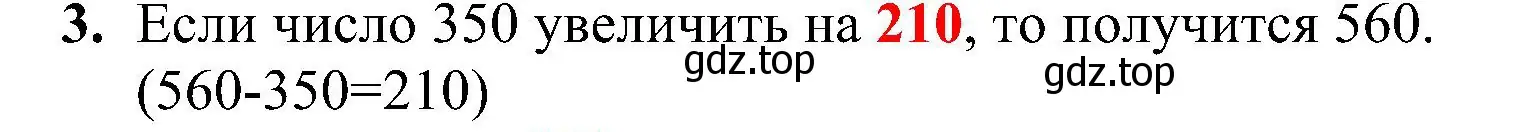 3. Если число 350 увеличить на 210, то получится 560.
gdz.top gdz.top
(560-350=210)